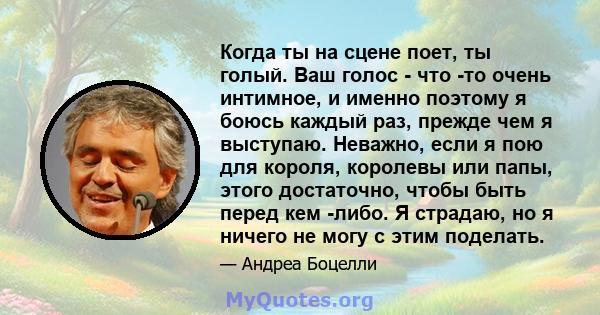 Когда ты на сцене поет, ты голый. Ваш голос - что -то очень интимное, и именно поэтому я боюсь каждый раз, прежде чем я выступаю. Неважно, если я пою для короля, королевы или папы, этого достаточно, чтобы быть перед кем -либо. Я страдаю, но я ничего не могу с этим поделать.

— Андреа Боцелли

MyQuotes.org